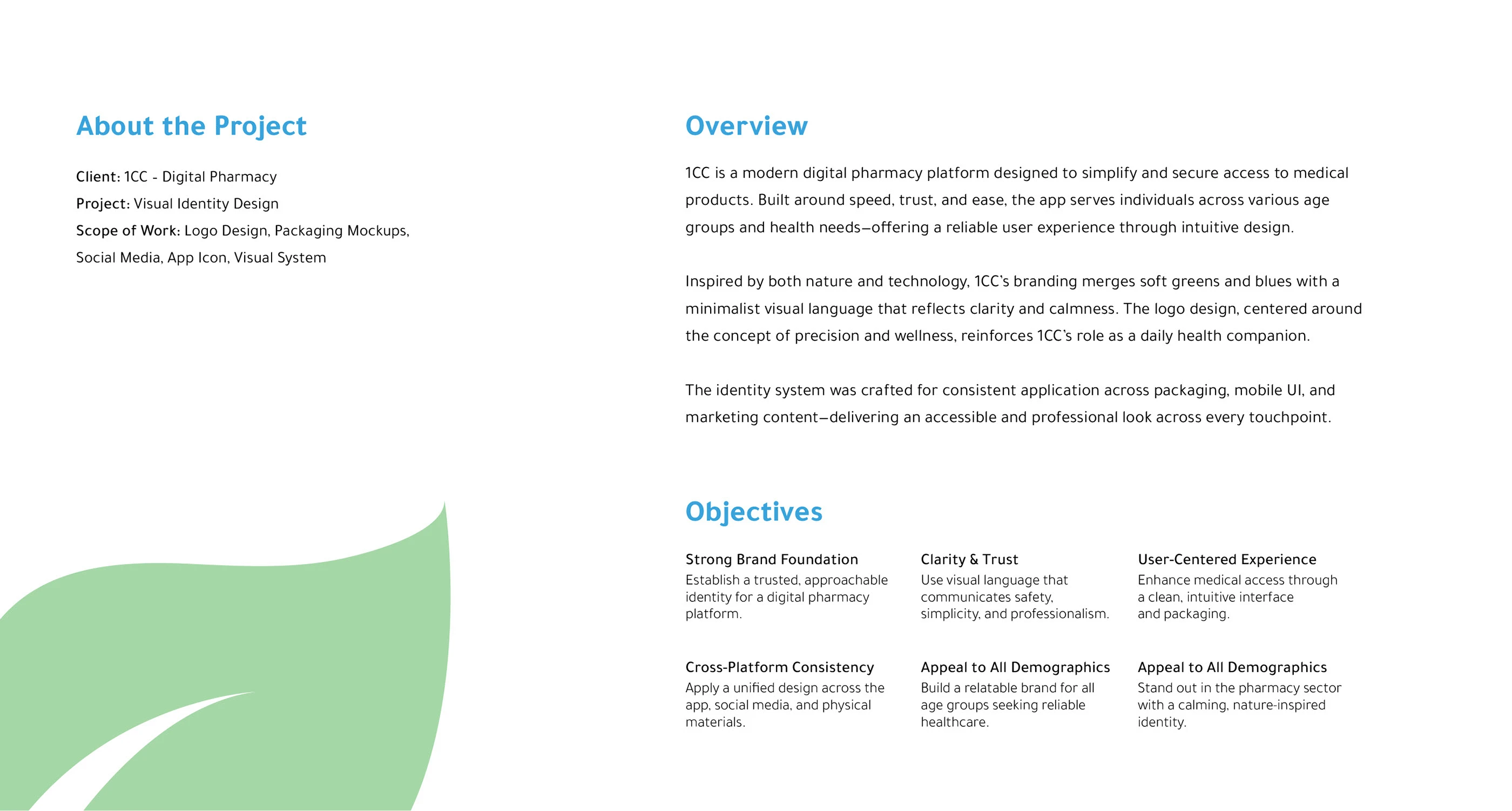 About the Project

Client: 1CC - Digital Pharmacy
Project: Visual Identity Design
Scope of Work: Logo Design, Packaging Mockups, Social Media, App Icon, Visual System

Overview

1CC is a modern digital pharmacy platform designed to simplify and secure access to medical products. Built around speed, trust, and ease, the app serves individuals across various age groups and health needs—offering a reliable user experience through intuitive design.

Inspired by both nature and technology, 1CC's branding merges soft greens and blues with a minimalist visual language that reflects clarity and calmness. The logo design, centered around the concept of precision and wellness, reinforces 1CC's role as a daily health companion.

The identity system was crafted for consistent application across packaging, mobile UI, and marketing content—delivering an accessible and professional look across every touchpoint.

Objectives

Strong Brand Foundation
Establish a trusted, approachable identity for a digital pharmacy platform.

Clarity & Trust
Use visual language that communicates safety, simplicity, and professionalism.

User-Centered Experience
Enhance medical access through a clean, intuitive interface and packaging.

Cross-Platform Consistency
Apply a unified design across the app, social media, and physical materials.

Appeal to All Demographics
Build a relatable brand for all age groups seeking reliable healthcare.

Appeal to All Demographics
Stand out in the pharmacy sector with a calming, nature-inspired identity.